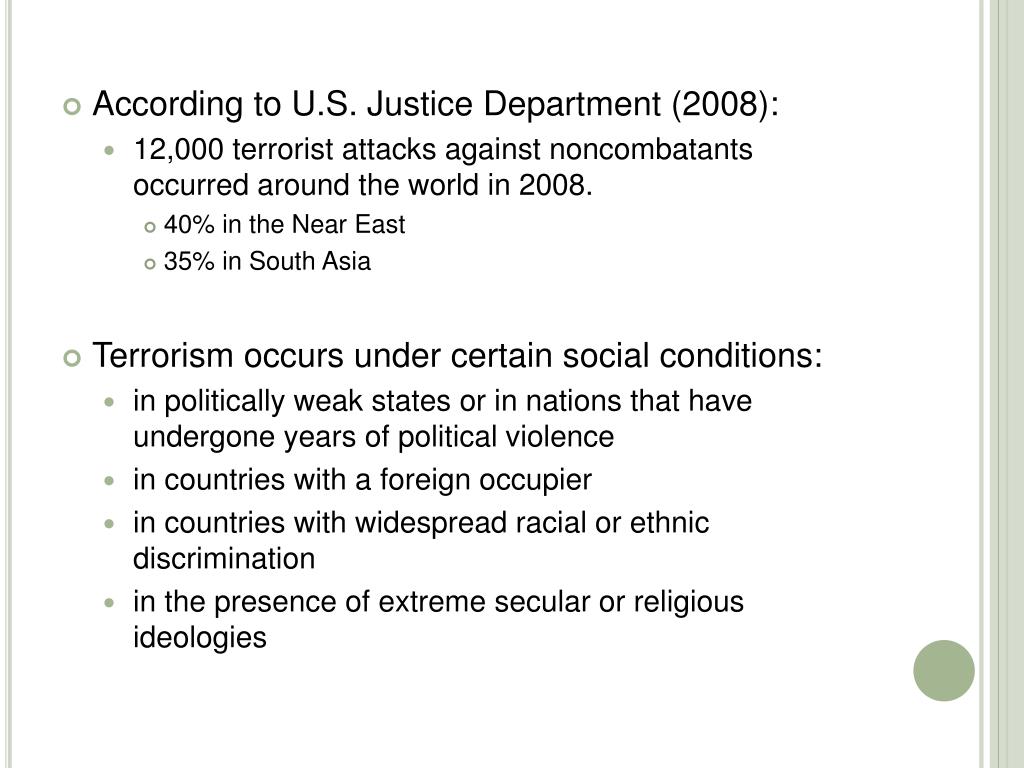 According to U.S. Justice Department (2008):

12,000 terrorist attacks against noncombatants occurred around the world in 2008.

40% in the Near East

35% in South Asia

Terrorism occurs under certain social conditions:

in politically weak states or in nations that have undergone years of political violence

in countries with a foreign occupier

in countries with widespread racial or ethnic discrimination

in the presence of extreme secular or religious ideologies